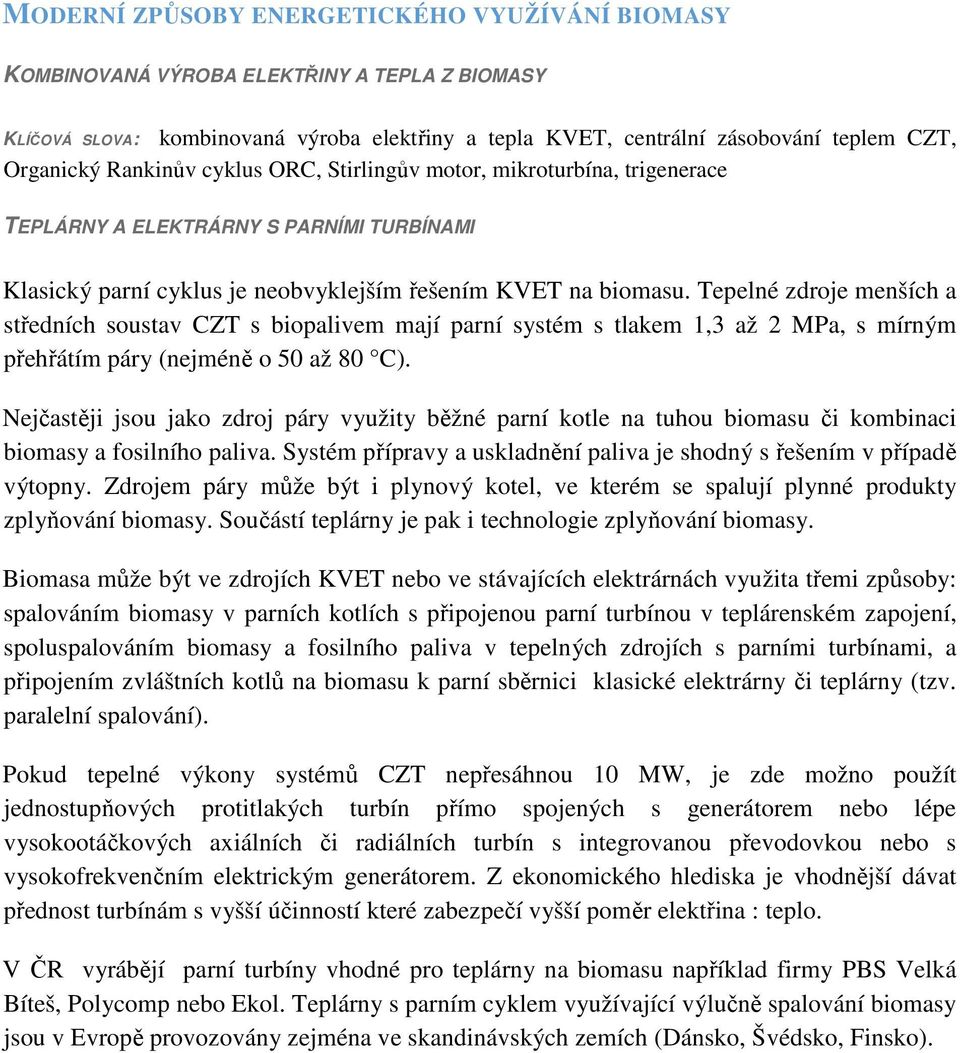 MODERNÍ ZPŮSOBY ENERGETICKÉHO VYUŽÍVÁNÍ BIOMASY

KOMBINOVANÁ VÝROBA ELEKTŘINY A TEPLA Z BIOMASY

KLÍČOVÁ SLOVA: kombinovaná výroba elektřiny a tepla KVET, centrální zásobování teplem CZT, Organický Rankinův cyklus ORC, Stirlingův motor, mikroturbína, trigenerace

TEPLÁRNY A ELEKTRÁRNY S PARNÍMI TURBÍNAMI

Klasický parní cyklus je neobvyklejším řešením KVET na biomasu. Tepelné zdroje menších a středních soustav CZT s biopalivem mají parní systém s tlakem 1,3 až 2 MPa, s mírným přehřátím páry (nejméně o 50 až 80 °C).

Nejčastěji jsou jako zdroj páry využity běžné parní kotle na tuhou biomasu či kombinaci biomasy a fosilního paliva. Systém přípravy a uskladnění paliva je shodný s řešením v případě výtopny. Zdrojem páry může být i plynový kotel, ve kterém se spalují plynné produkty zplyňování biomasy. Součástí teplárny je pak i technologie zplyňování biomasy.

Biomasa může být ve zdrojích KVET nebo ve stávajících elektrárnách využita třemi způsoby: spalováním biomasy v parních kotlích s připojenou parní turbínou v teplárenském zapojení, spoluspalováním biomasy a fosilního paliva v tepelných zdrojích s parními turbínami, a připojením zvláštních kotlů na biomasu k parní sběrnici klasické elektrárny či teplárny (tzv. paralelní spalování).

Pokud tepelné výkony systémů CZT nepřesáhnou 10 MW, je zde možno použít jednostupňových protitlakých turbín přímo spojených s generátorem nebo lépe vysokootáčkových axiálních či radiálních turbín s integrovanou převodovkou nebo s vysokofrekvenčním elektrickým generátorem. Z ekonomického hlediska je vhodnější dávat přednost turbínám s vyšší účinností které zabezpečí vyšší poměr elektřina : teplo.

V ČR vyrábějí parní turbíny vhodné pro teplárny na biomasu například firmy PBS Velká Bíteš, Polycomp nebo Ekol. Teplárny s parním cyklem využívající výlučně spalování biomasy jsou v Evropě provozovány zejména ve skandinávských zemích (Dánsko, Švédsko, Finsko).